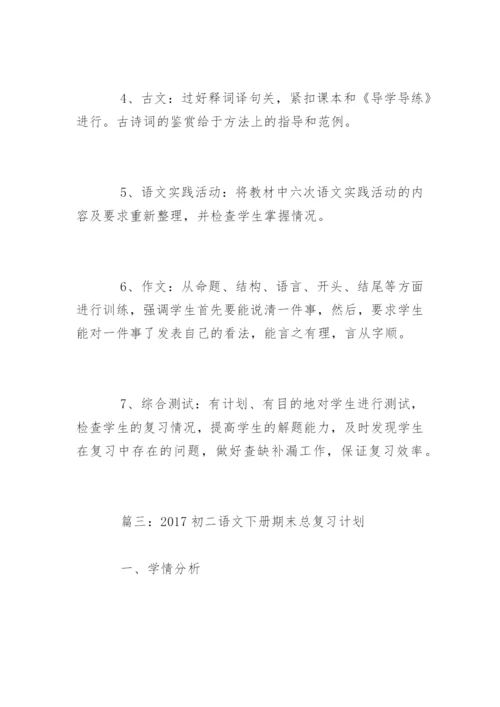 4、古文：过好释词译句关，紧扣课本和《导学导练》进行。古诗词的鉴赏给于方法上的指导和范例。

5、语文实践活动：将教材中六次语文实践活动的内容及要求重新整理，并检查学生掌握情况。

6、作文：从命题、结构、语言、开头、结尾等方面进行训练，强调学生首先要能说清一件事，然后，要求学生能对一件事了发表自己的看法，能言之有理，言从字顺。

7、综合测试：有计划、有目的地对学生进行测试，检查学生的复习情况，提高学生的解题能力，及时发现学生在复习中存在的问题，做好查缺补漏工作，保证复习效率。

篇三：2017 初二语文下册期末总复习计划

一、学情分析